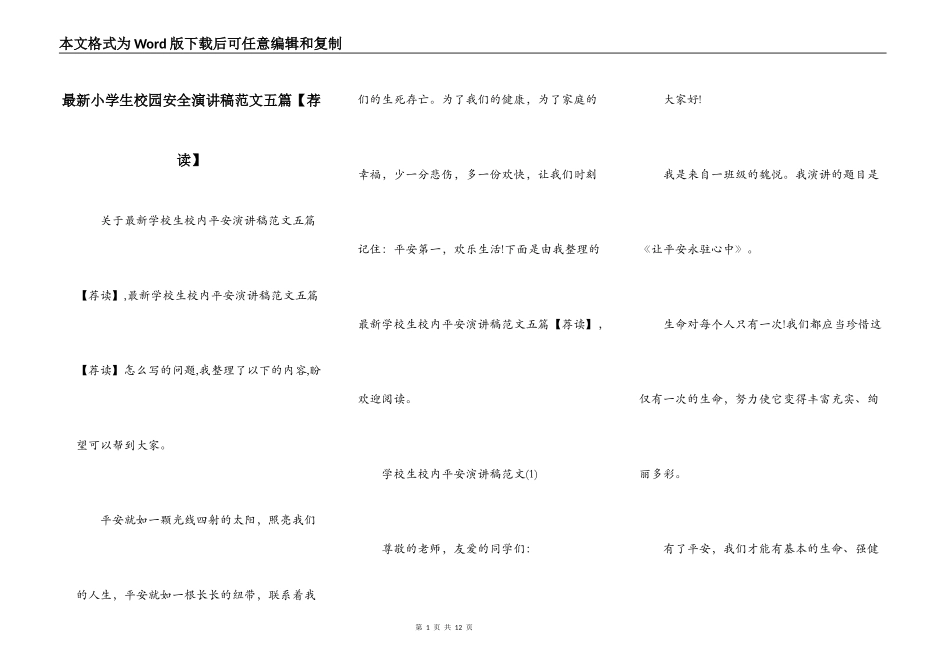 本文格式为Word版下载后可任意编辑和复制

最新小学生校园安全演讲稿范文五篇【荐读】

关于最新学校生校内平安演讲稿范文五篇【荐读】,最新学校生校内平安演讲稿范文五篇【荐读】怎么写的问题,我整理了以下的内容,盼望可以帮到大家。

平安就如一颗光线四射的太阳，照亮我们的人生，平安就如一根长长的纽带，联系着我们的生死存亡。为了我们的健康，为了家庭的幸福，少一分悲伤，多一份欢快，让我们时刻记住：平安第一，欢乐生活!下面是由我整理的最新学校生校内平安演讲稿范文五篇【荐读】，欢迎阅读。

学校生校内平安演讲稿范文(1)

尊敬的老师，友爱的同学们：

大家好!

我是来自一班级的魏悦。我演讲的题目是《让平安永驻心中》。

生命对每个人只有一次!我们都应当珍惜这仅有一次的生命，努力使它变得丰富充实、绚丽多彩。

有了平安，我们才能有基本的生命、强健

第 1 页 共 12 页